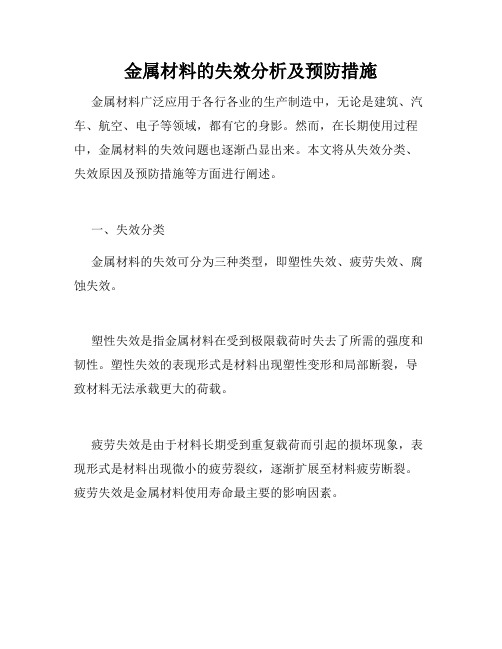 金属材料的失效分析及预防措施

金属材料广泛应用于各行各业的生产制造中，无论是建筑、汽车、航空、电子等领域，都有它的身影。然而，在长期使用过程中，金属材料的失效问题也逐渐凸显出来。本文将从失效分类、失效原因及预防措施等方面进行阐述。

一、失效分类

金属材料的失效可分为三种类型，即塑性失效、疲劳失效、腐蚀失效。

塑性失效是指金属材料在受到极限载荷时失去了所需的强度和韧性。塑性失效的表现形式是材料出现塑性变形和局部断裂，导致材料无法承载更大的荷载。

疲劳失效是由于材料长期受到重复载荷而引起的损坏现象，表现形式是材料出现微小的疲劳裂纹，逐渐扩展至材料疲劳断裂。疲劳失效是金属材料使用寿命最主要的影响因素。